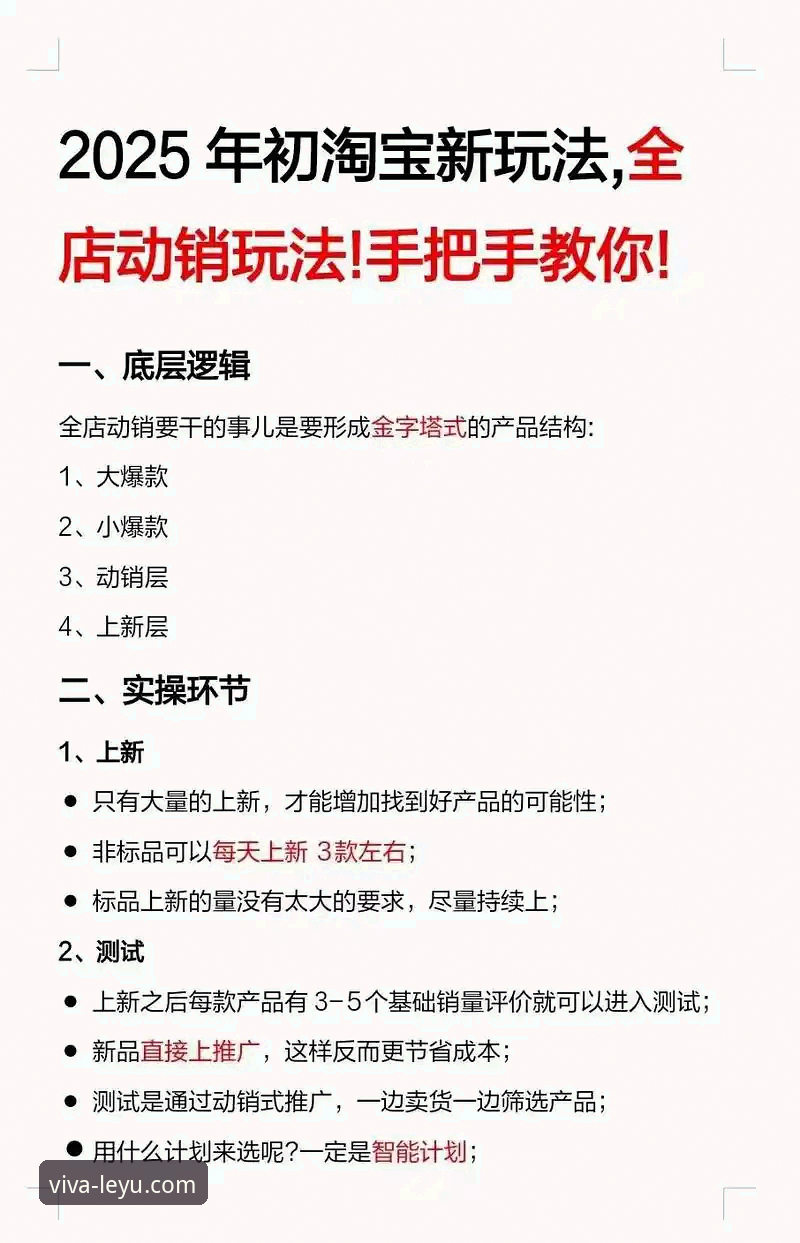 2025 年初淘宝新玩法,全店动销玩法!手把手教你!

一、底层逻辑

全店动销要干的事儿是要形成金字塔式的产品结构:

1、大爆款

2、小爆款

3、动销层

4、上新层

二、实操环节

1、上新

● 只有大量的上新，才能增加找到好产品的可能性;

● 非标品可以每天上新 3款左右;

● 标品上新的量没有太大的要求，尽量持续上;

2、测试

● 上新之后每款产品有 3-5个基础销量评价就可以进入测试;

● 新品直接上推广，这样反而更节省成本;

● 测试是通过动销式推广，一边卖货一边筛选产品;

● 用什么计划来选呢?一定是智能计划;

viva-leyu.com